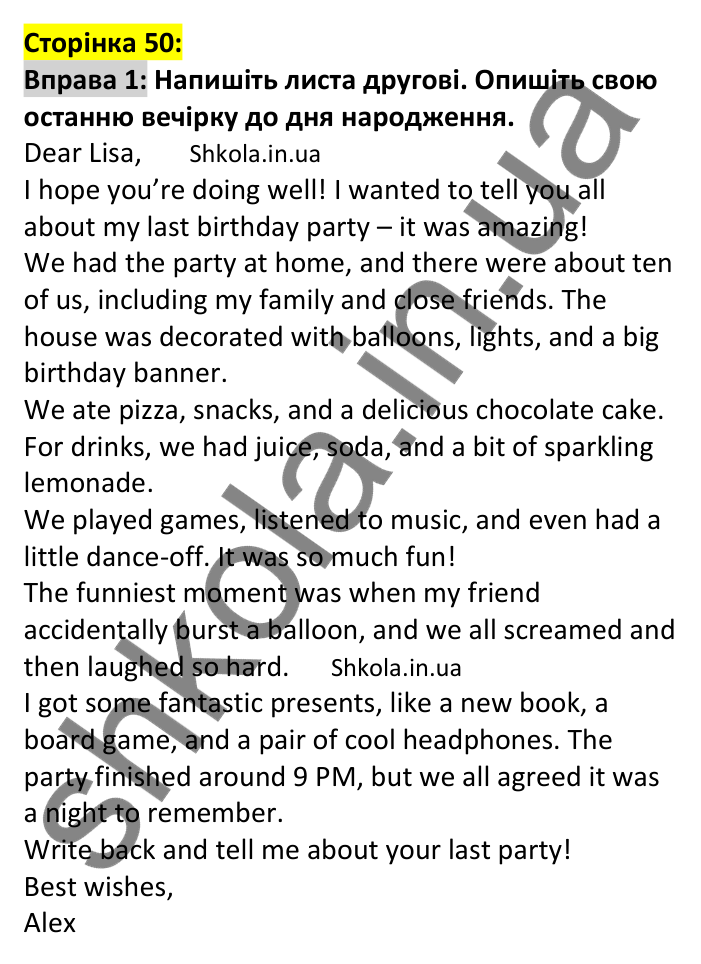 Сторінка 50:
Вправа 1: Напишіть листа другові. Опишіть свою останню вечірку до дня народження.
Dear Lisa, Shkola.in.ua
I hope you're doing well! I wanted to tell you all about my last birthday party – it was amazing!
We had the party at home, and there were about ten of us, including my family and close friends. The house was decorated with balloons, lights, and a big birthday banner.
We ate pizza, snacks, and a delicious chocolate cake. For drinks, we had juice, soda, and a bit of sparkling lemonade.
We played games, listened to music, and even had a little dance-off. It was so much fun!
The funniest moment was when my friend accidentally burst a balloon, and we all screamed and then laughed so hard. Shkola.in.ua
I got some fantastic presents, like a new book, a board game, and a pair of cool headphones. The party finished around 9 PM, but we all agreed it was a night to remember.
Write back and tell me about your last party!
Best wishes,
Alex

shkola.in.ua